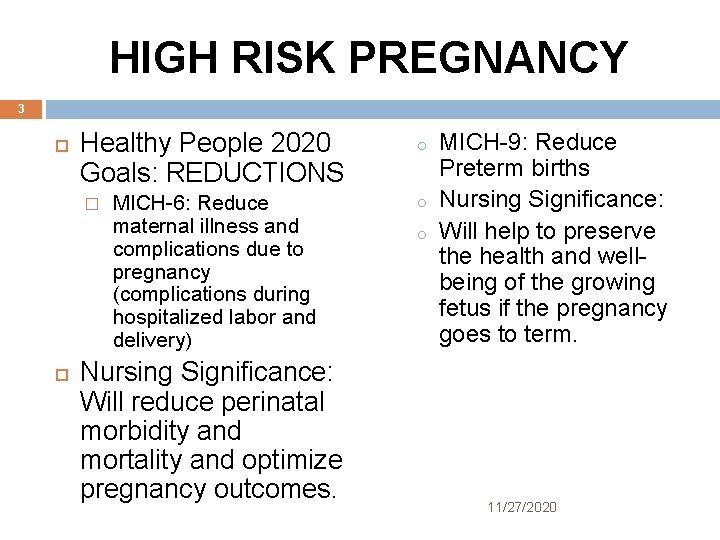 HIGH RISK PREGNANCY

3

Healthy People 2020 Goals: REDUCTIONS

MICH-6: Reduce maternal illness and complications due to pregnancy (complications during hospitalized labor and delivery)

Nursing Significance: Will reduce perinatal morbidity and mortality and optimize pregnancy outcomes.

MICH-9: Reduce Preterm births

Nursing Significance:

Will help to preserve the health and well-being of the growing fetus if the pregnancy goes to term.

11/27/2020